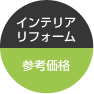 インテリア
リフォーム

参考価格